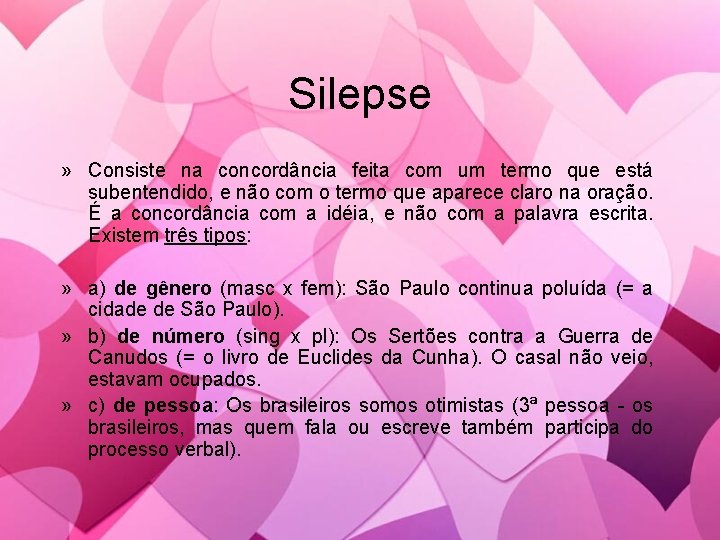 Silepse

» Consiste na concordância feita com um termo que está subentendido, e não com o termo que aparece claro na oração. É a concordância com a idéia, e não com a palavra escrita. Existem três tipos:

» a) de gênero (masc x fem): São Paulo continua poluída (= a cidade de São Paulo).

» b) de número (sing x pl): Os Sertões contra a Guerra de Canudos (= o livro de Euclides da Cunha). O casal não veio, estavam ocupados.

» c) de pessoa: Os brasileiros somos otimistas (3ª pessoa - os brasileiros, mas quem fala ou escreve também participa do processo verbal).